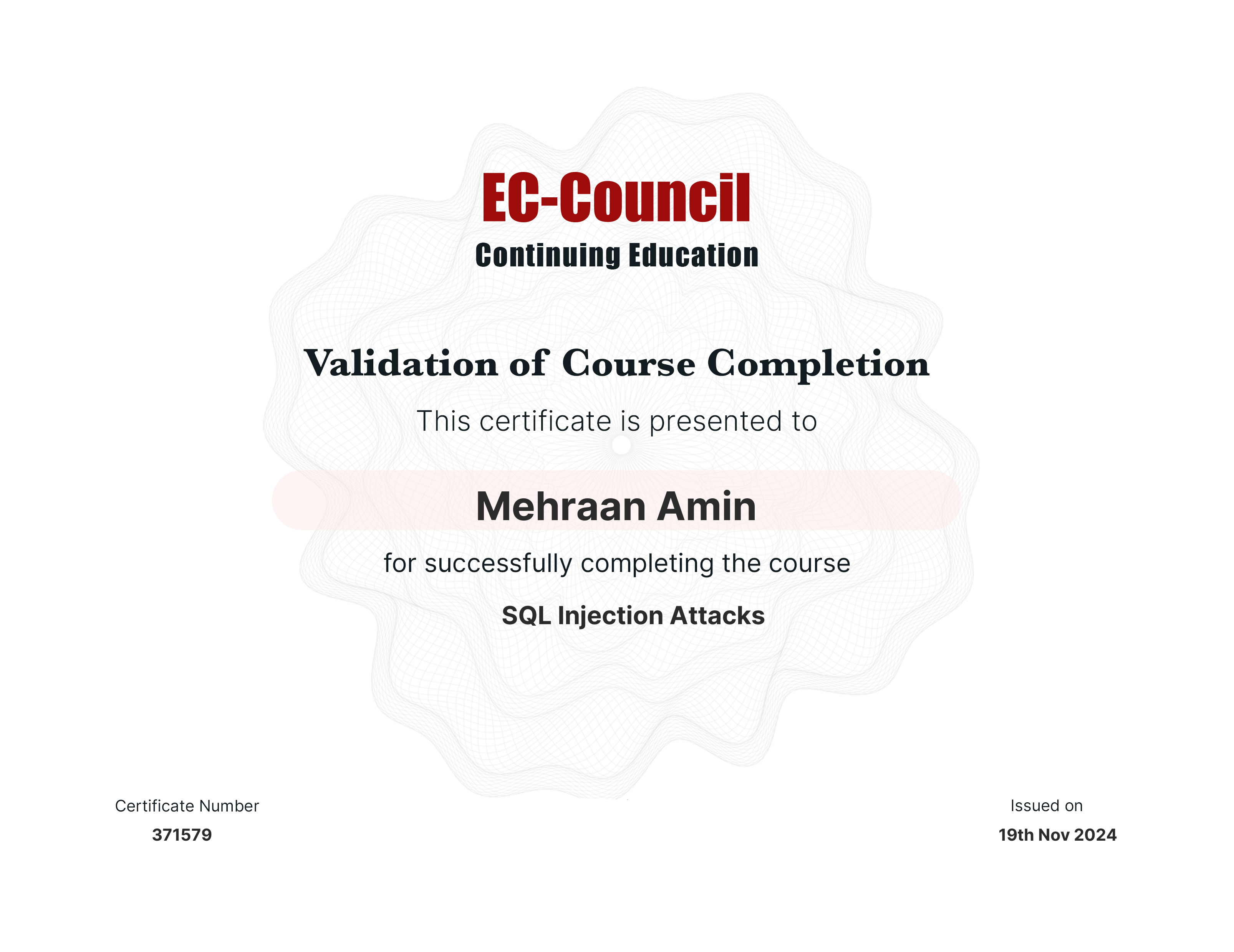 EC-Council
Continuing Education

Validation of Course Completion

This certificate is presented to

Mehraan Amin

for successfully completing the course

SQL Injection Attacks

Certificate Number
371579

Issued on
19th Nov 2024